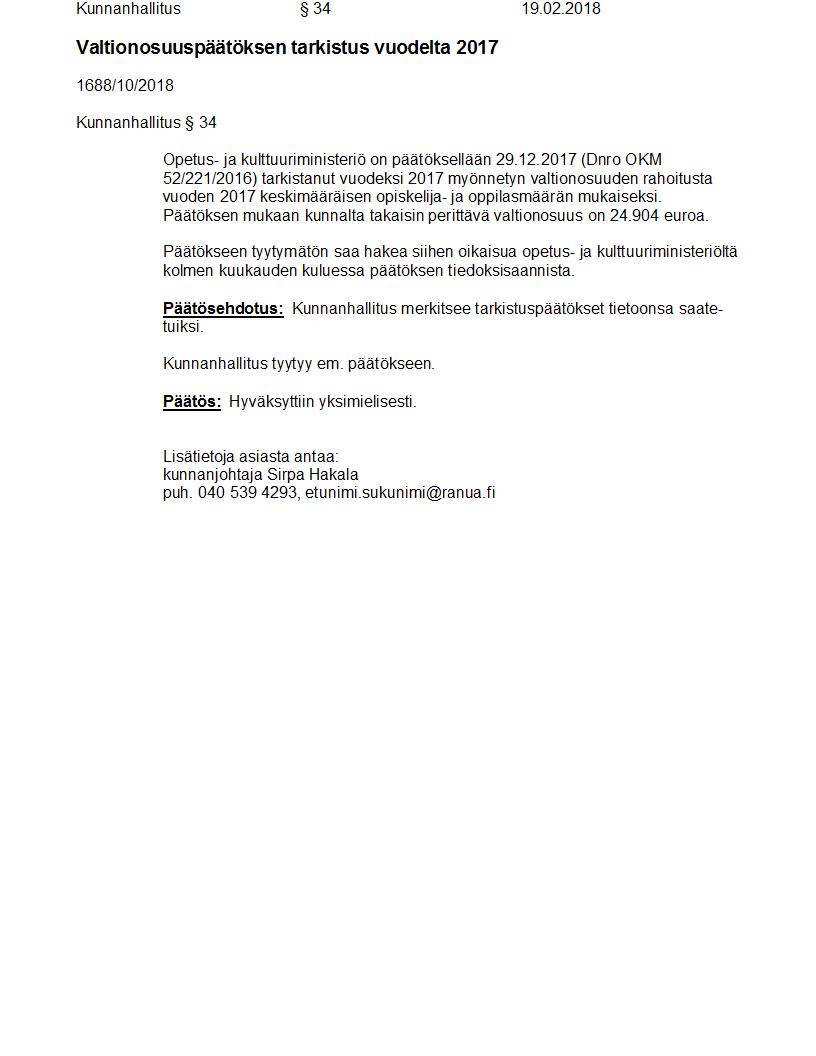 Kunnanhallitus § 34 19.02.2018

Valtionosuuspäätöksen tarkistus vuodelta 2017

1688/10/2018

Kunnanhallitus § 34

Opetus- ja kulttuuriministeriö on päätöksellään 29.12.2017 (Dnro OKM 52/221/2016) tarkistanut vuodeksi 2017 myönnetyn valtionosuuden rahoitusta vuoden 2017 keskimääräisen opiskelija- ja oppilasmäärän mukaiseksi. Päätöksen mukaan kunnalta takaisin perittävä valtionosuus on 24.904 euroa.

Päätökseen tyytymätön saa hakea siihen oikaisua opetus- ja kulttuuriministeriöltä kolmen kuukauden kuluessa päätöksen tiedoksisaannista.

Päätösehdotus: Kunnanhallitus merkitsee tarkistuspäätökset tietoonsa saatetuiksi.

Kunnanhallitus tyytyy em. päätökseen.

Päätös: Hyväksyttiin yksimielisesti.

Lisätietoja asiasta antaa:
kunnanjohtaja Sirpa Hakala
puh. 040 539 4293, etunimi.sukunimi@ranua.fi